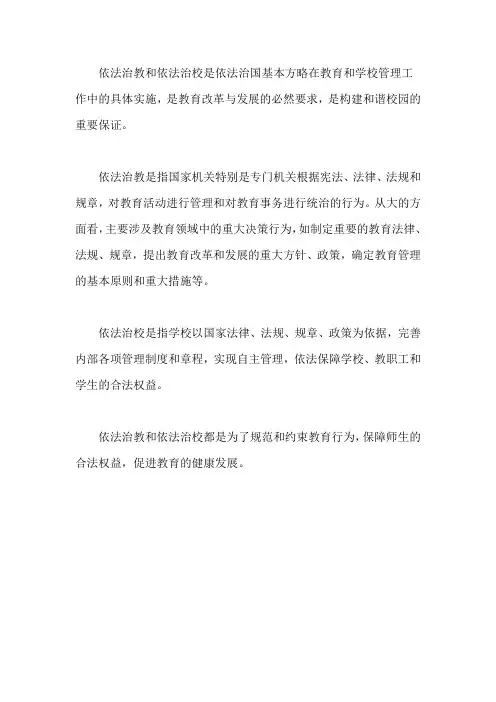 依法治教和依法治校是依法治国基本方略在教育和学校管理工作中的具体实施，是教育改革与发展的必然要求，是构建和谐校园的重要保证。

依法治教是指国家机关特别是专门机关根据宪法、法律、法规和规章，对教育活动进行管理和对教育事务进行统治的行为。从大的方面看，主要涉及教育领域中的重大决策行为，如制定重要的教育法律、法规、规章，提出教育改革和发展的重大方针、政策，确定教育管理的基本原则和重大措施等。

依法治校是指学校以国家法律、法规、规章、政策为依据，完善内部各项管理制度和章程，实现自主管理，依法保障学校、教职工和学生的合法权益。

依法治教和依法治校都是为了规范和约束教育行为，保障师生的合法权益，促进教育的健康发展。